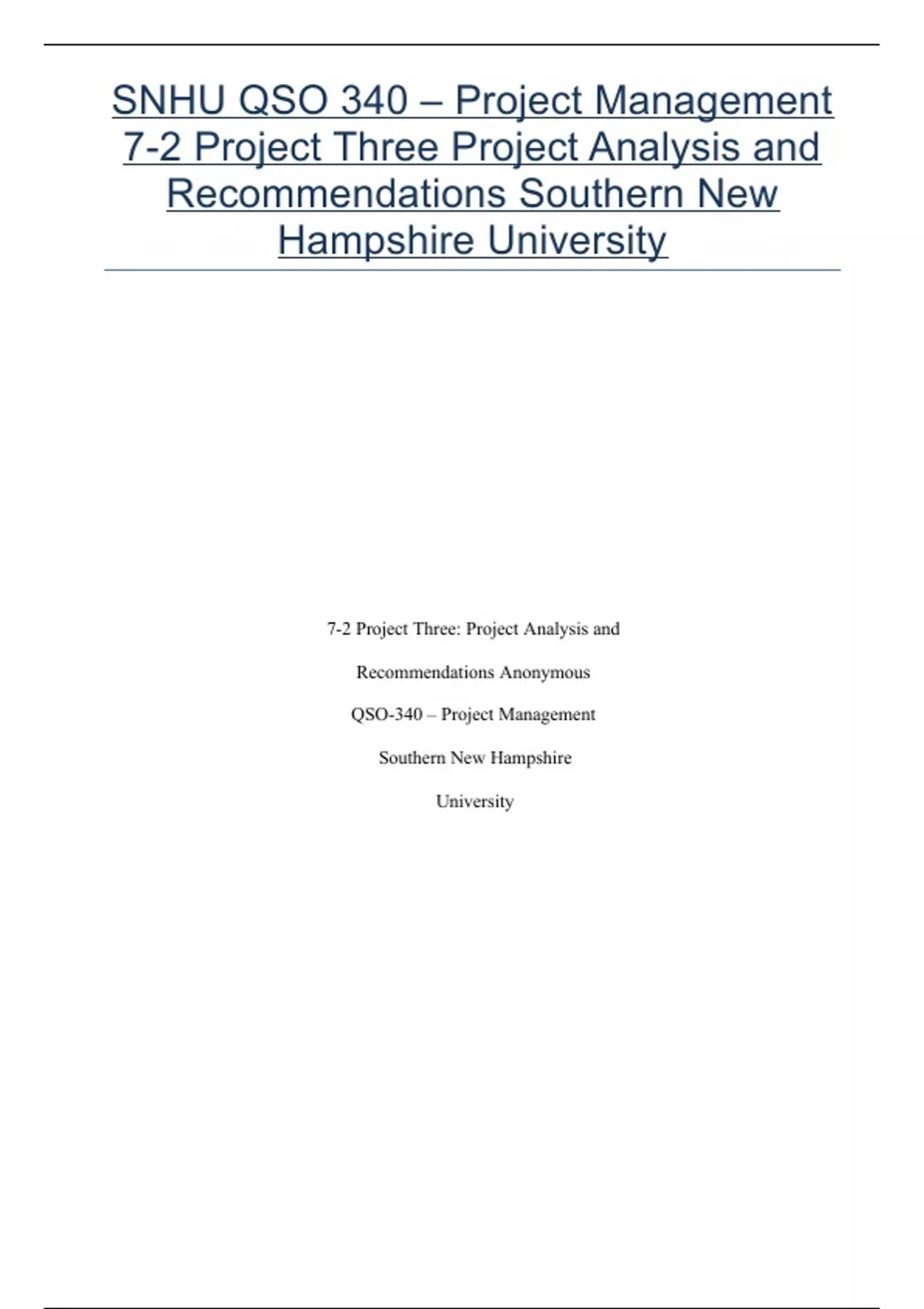 SNHU QSO 340 – Project Management 7-2 Project Three Project Analysis and Recommendations Southern New Hampshire University

7-2 Project Three: Project Analysis and

Recommendations Anonymous

QSO-340 – Project Management

Southern New Hampshire

University